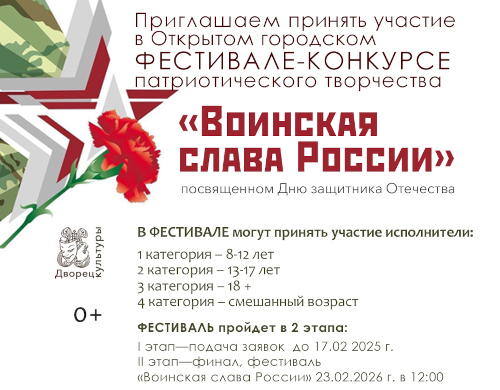 Приглашаем принять участие в Открытом городском ФЕСТИВАЛЕ-КОНКУРСЕ патриотического творчества

«Воинская слава России»

посвященном Дню защитника Отечества

Дворец культуры

0+

В ФЕСТИВАЛЕ могут принять участие исполнители:

1 категория – 8-12 лет
2 категория – 13-17 лет
3 категория – 18 +
4 категория – смешанный возраст

ФЕСТИВАЛЬ пройдет в 2 этапа:

I этап—подача заявок до 17.02 2025 г.
II этап—финал, фестиваль «Воинская слава России» 23.02.2026 г. в 12:00